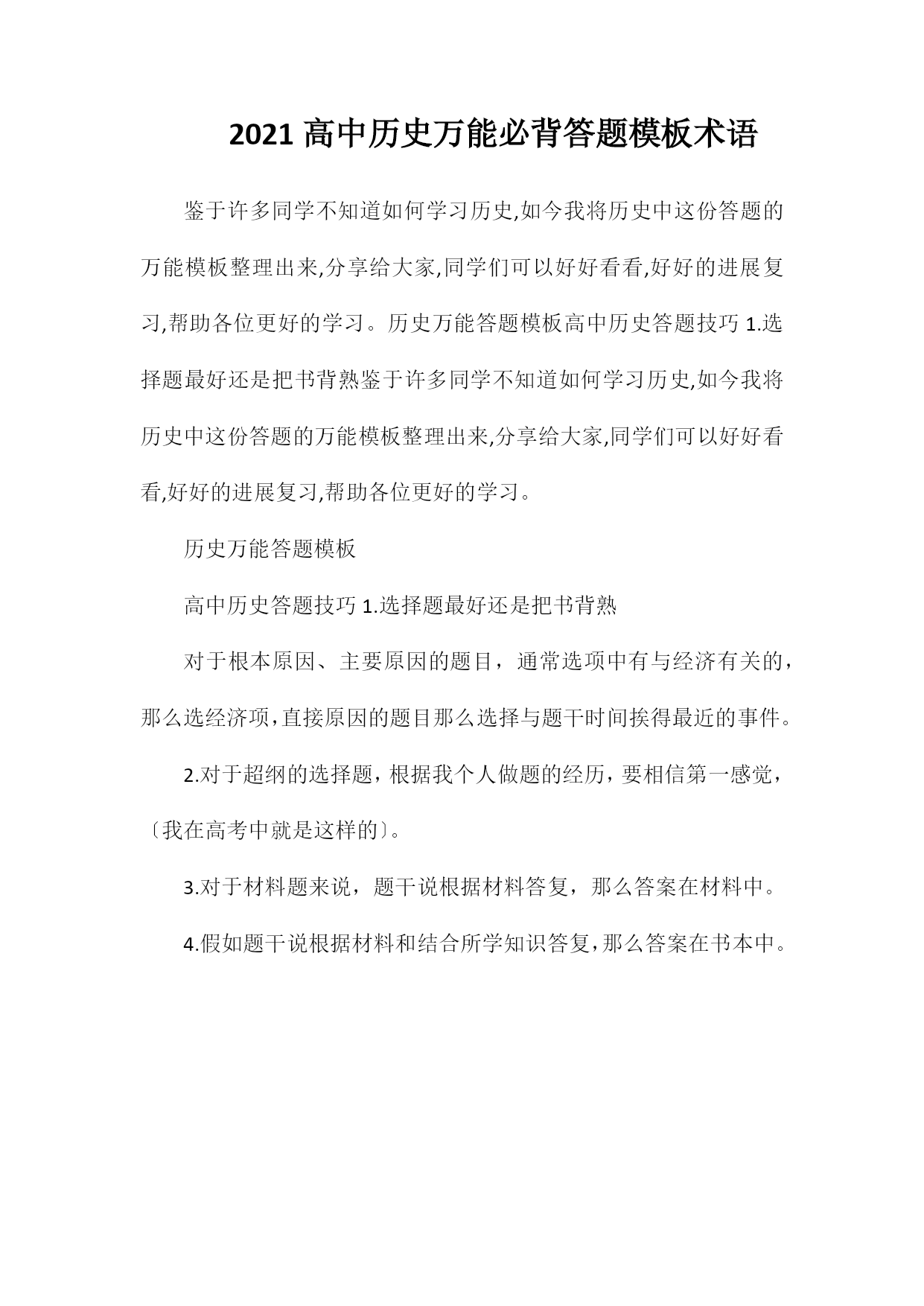 2021 高中历史万能必背答题模板术语

鉴于许多同学不知道如何学习历史,如今我将历史中这份答题的万能模板整理出来,分享给大家,同学们可以好好看看,好好的进展复习,帮助各位更好的学习。历史万能答题模板高中历史答题技巧 1.选择题最好还是把书背熟鉴于许多同学不知道如何学习历史,如今我将历史中这份答题的万能模板整理出来,分享给大家,同学们可以好好看看,好好的进展复习,帮助各位更好的学习。

历史万能答题模板

高中历史答题技巧 1.选择题最好还是把书背熟

对于根本原因、主要原因的题目，通常选项中有与经济有关的，那么选经济项,直接原因的题目那么选择与题干时间挨得最近的事件。

2.对于超纲的选择题，根据我个人做题的经历，要相信第一感觉，〔我在高考中就是这样的〕。

3.对于材料题来说，题干说根据材料答复，那么答案在材料中。

4.假如题干说根据材料和结合所学知识答复,那么答案在书本中。